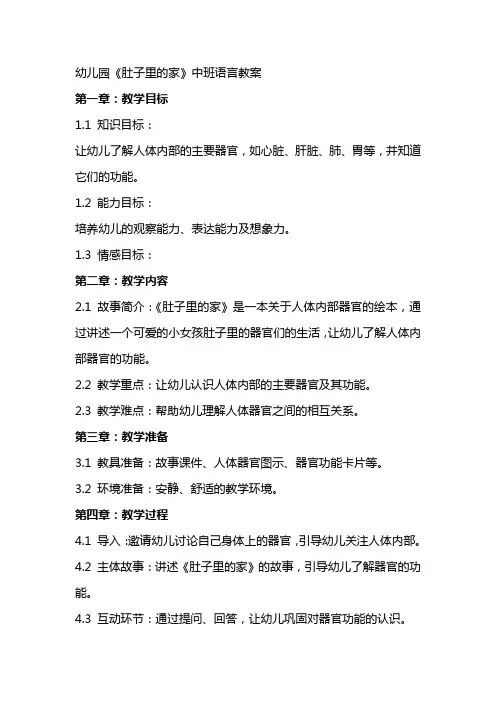 幼儿园《肚子里的家》中班语言教案

第一章：教学目标

1.1 知识目标：

让幼儿了解人体内部的主要器官，如心脏、肝脏、肺、胃等，并知道它们的功能。

1.2 能力目标：

培养幼儿的观察能力、表达能力及想象力。

1.3 情感目标：

第二章：教学内容

2.1 故事简介：《肚子里的家》是一本关于人体内部器官的绘本，通过讲述一个可爱的小女孩肚子里的器官们的生活，让幼儿了解人体内部器官的功能。

2.2 教学重点：让幼儿认识人体内部的主要器官及其功能。

2.3 教学难点：帮助幼儿理解人体器官之间的相互关系。

第三章：教学准备

3.1 教具准备：故事课件、人体器官图示、器官功能卡片等。

3.2 环境准备：安静、舒适的教学环境。

第四章：教学过程

4.1 导入：邀请幼儿讨论自己身体上的器官，引导幼儿关注人体内部。

4.2 主体故事：讲述《肚子里的家》的故事，引导幼儿了解器官的功能。

4.3 互动环节：通过提问、回答，让幼儿巩固对器官功能的认识。